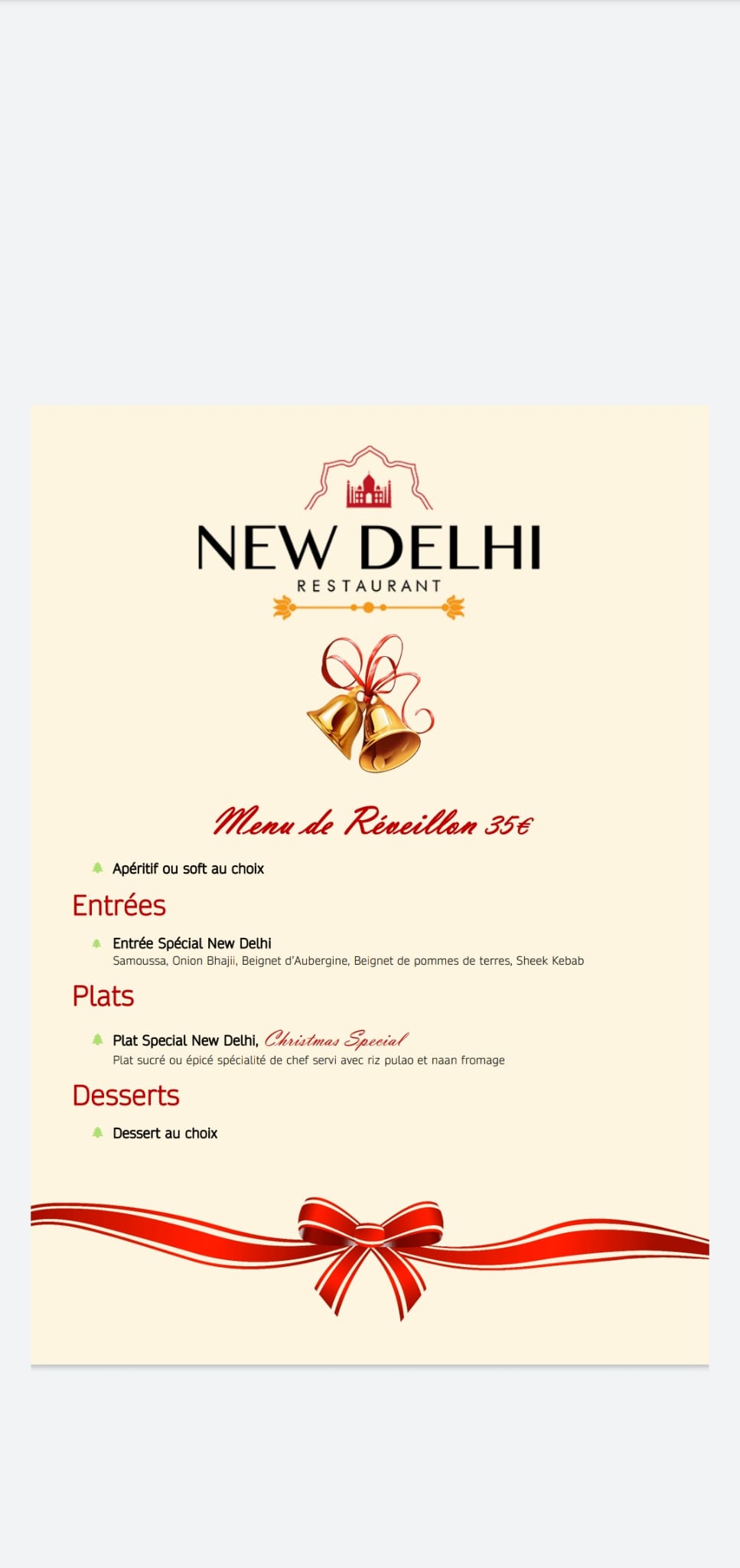 NEW DELHI
RESTAURANT

Menu de Réveillon 35€

Apéritif ou soft au choix

Entrées

Entrée Spécial New Delhi
Samoussa, Onion Bhajii, Beignet d'Aubergine, Beignet de pommes de terres, Sheek Kebab

Plats

Plat Special New Delhi, Christmas Special
Plat sucré ou épicé spécialité de chef servi avec riz pulao et naan fromage

Desserts

Dessert au choix